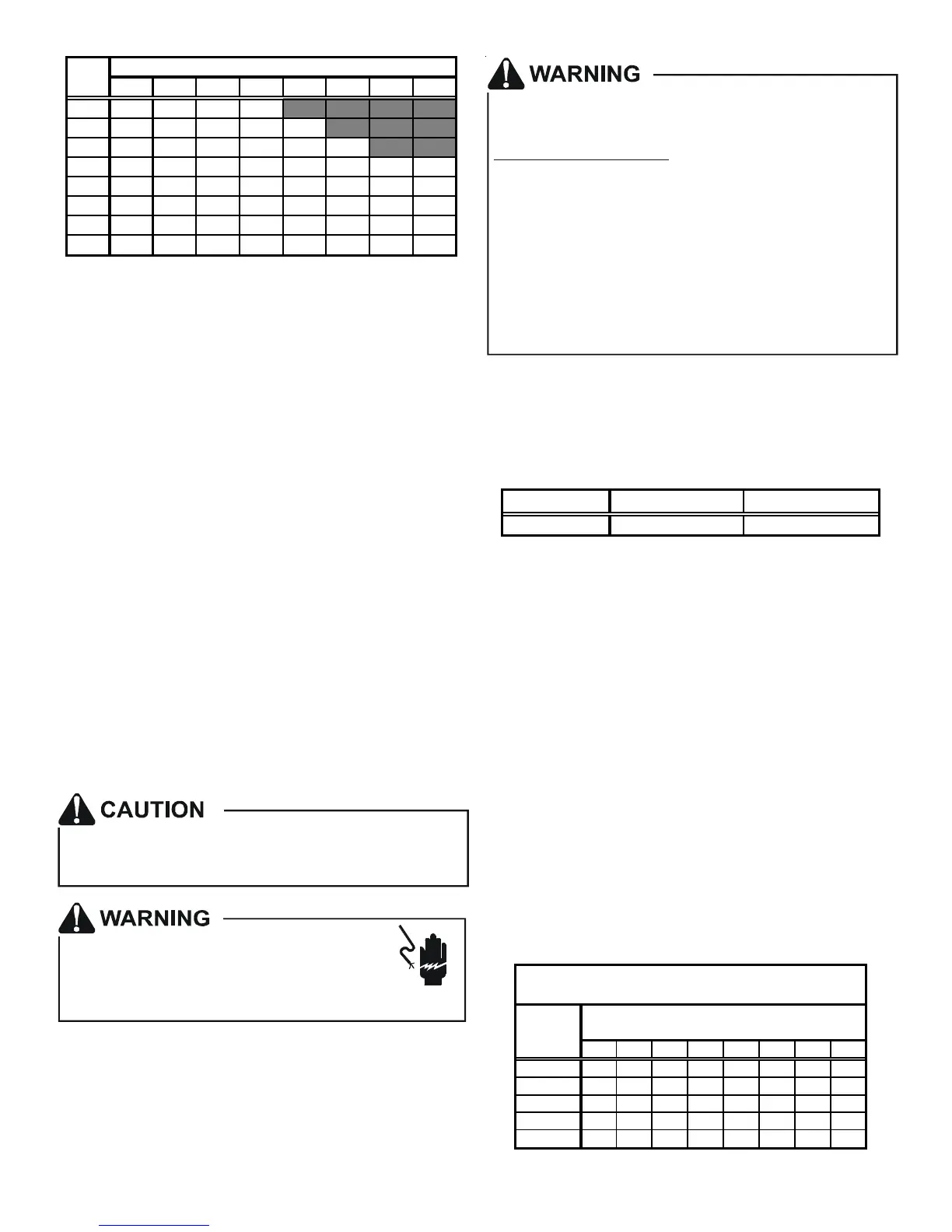 WARNING

CAUTION

WARNING